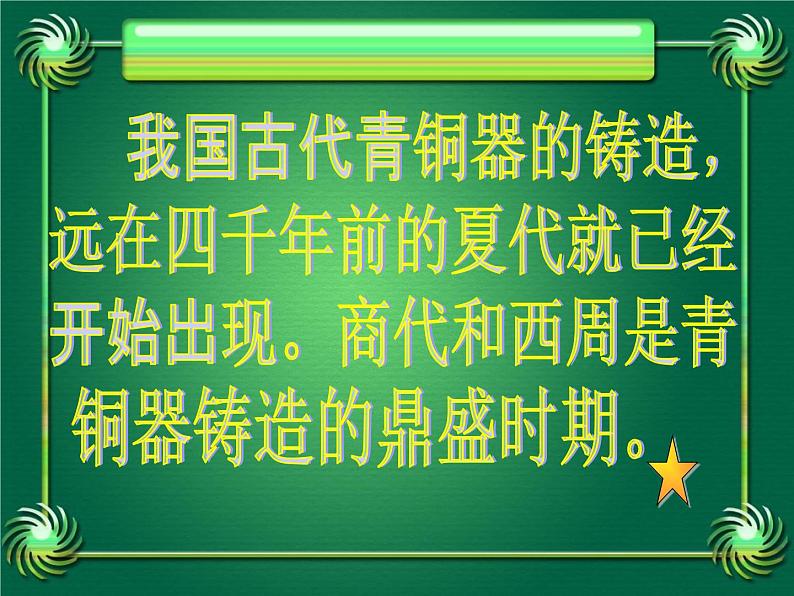 我国古代青铜器的铸造，远在四千年前的夏代就已经开始出现。商代和西周是青铜器铸造的鼎盛时期。